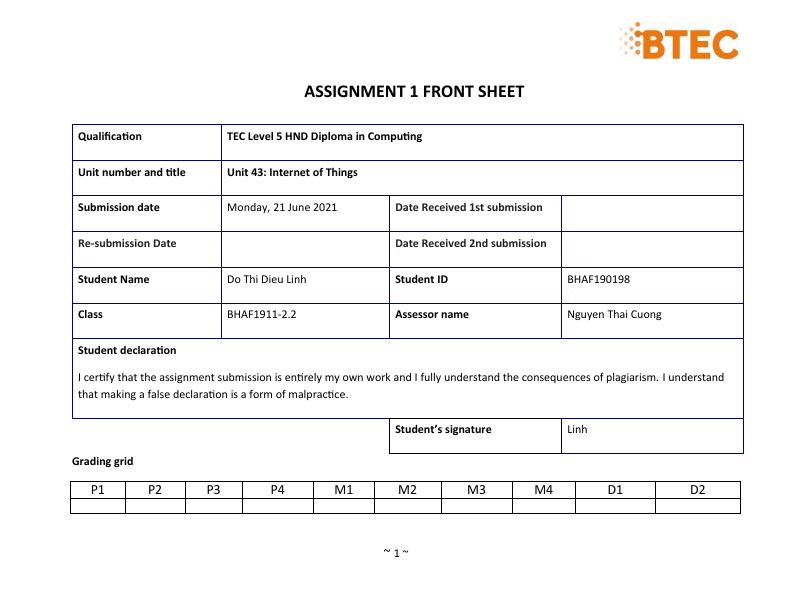 BTEC

ASSIGNMENT 1 FRONT SHEET

| Qualification | TEC Level 5 HND Diploma in Computing | | |
|---|---|---|---|
| Unit number and title | Unit 43: Internet of Things | | |
| Submission date | Monday, 21 June 2021 | Date Received 1st submission | |
| Re-submission Date | | Date Received 2nd submission | |
| Student Name | Do Thi Dieu Linh | Student ID | BHAF190198 |
| Class | BHAF1911-2.2 | Assessor name | Nguyen Thai Cuong |

Student declaration

I certify that the assignment submission is entirely my own work and I fully understand the consequences of plagiarism. I understand that making a false declaration is a form of malpractice.

| Student's signature | Linh |
|---|---|

Grading grid

| P1 | P2 | P3 | P4 | M1 | M2 | M3 | M4 | D1 | D2 |
|---|---|---|---|---|---|---|---|---|---|
| | | | | | | | | | |

~ 1 ~